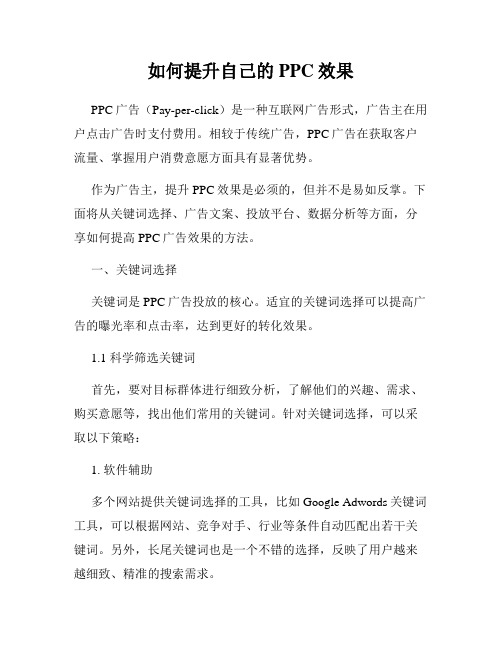 如何提升自己的 PPC 效果

PPC 广告（Pay-per-click）是一种互联网广告形式，广告主在用户点击广告时支付费用。相较于传统广告，PPC 广告在获取客户流量、掌握用户消费意愿方面具有显著优势。

作为广告主，提升 PPC 效果是必须的，但并不是易如反掌。下面将从关键词选择、广告文案、投放平台、数据分析等方面，分享如何提高 PPC 广告效果的方法。

一、关键词选择

关键词是 PPC 广告投放的核心。适宜的关键词选择可以提高广告的曝光率和点击率，达到更好的转化效果。

1.1 科学筛选关键词

首先，要对目标群体进行细致分析，了解他们的兴趣、需求、购买意愿等，找出他们常用的关键词。针对关键词选择，可以采取以下策略：

1. 软件辅助

多个网站提供关键词选择的工具，比如 Google Adwords 关键词工具，可以根据网站、竞争对手、行业等条件自动匹配出若干关键词。另外，长尾关键词也是一个不错的选择，反映了用户越来越细致、精准的搜索需求。